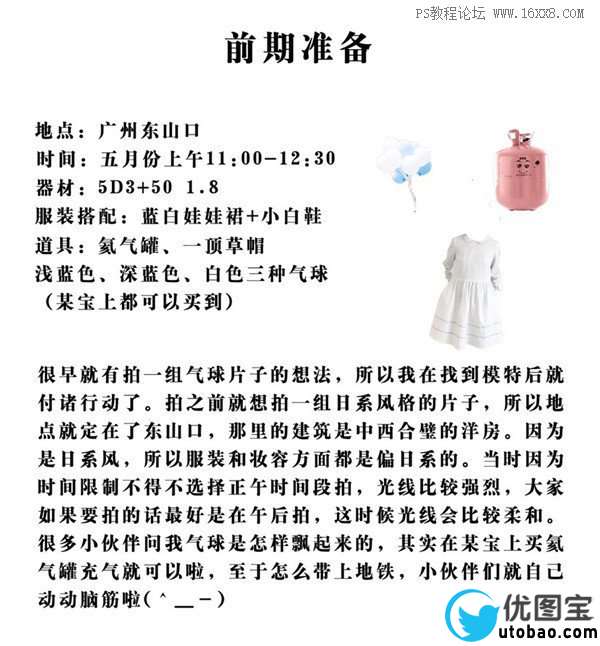 PS教程论坛 WWW.16XX8.COM

前期准备

地点：广州东山口
时间：五月份上午11:00-12:30
器材：5D3+50 1.8
服装搭配：蓝白娃娃裙+小白鞋
道具：氦气罐、一顶草帽
浅蓝色、深蓝色、白色三种气球
（某宝上都可以买到）

很早就有拍一组气球片子的想法，所以我在找到模特后就付诸行动了。拍之前就想拍一组日系风格的片子，所以地点就定在了东山口，那里的建筑是中西合璧的洋房。因为是日系风，所以服装和妆容方面都是偏日系的。当时因为时间限制不得不选择正午时间段拍，光线比较强烈，大家如果要拍的话最好是在午后拍，这时候光线会比较柔和。很多小伙伴问我气球是怎样飘起来的，其实在某宝上买氦气罐充气就可以啦，至于怎么带上地铁，小伙伴们就自己动动脑筋啦(＾＿－)

优图宝
utobao.com